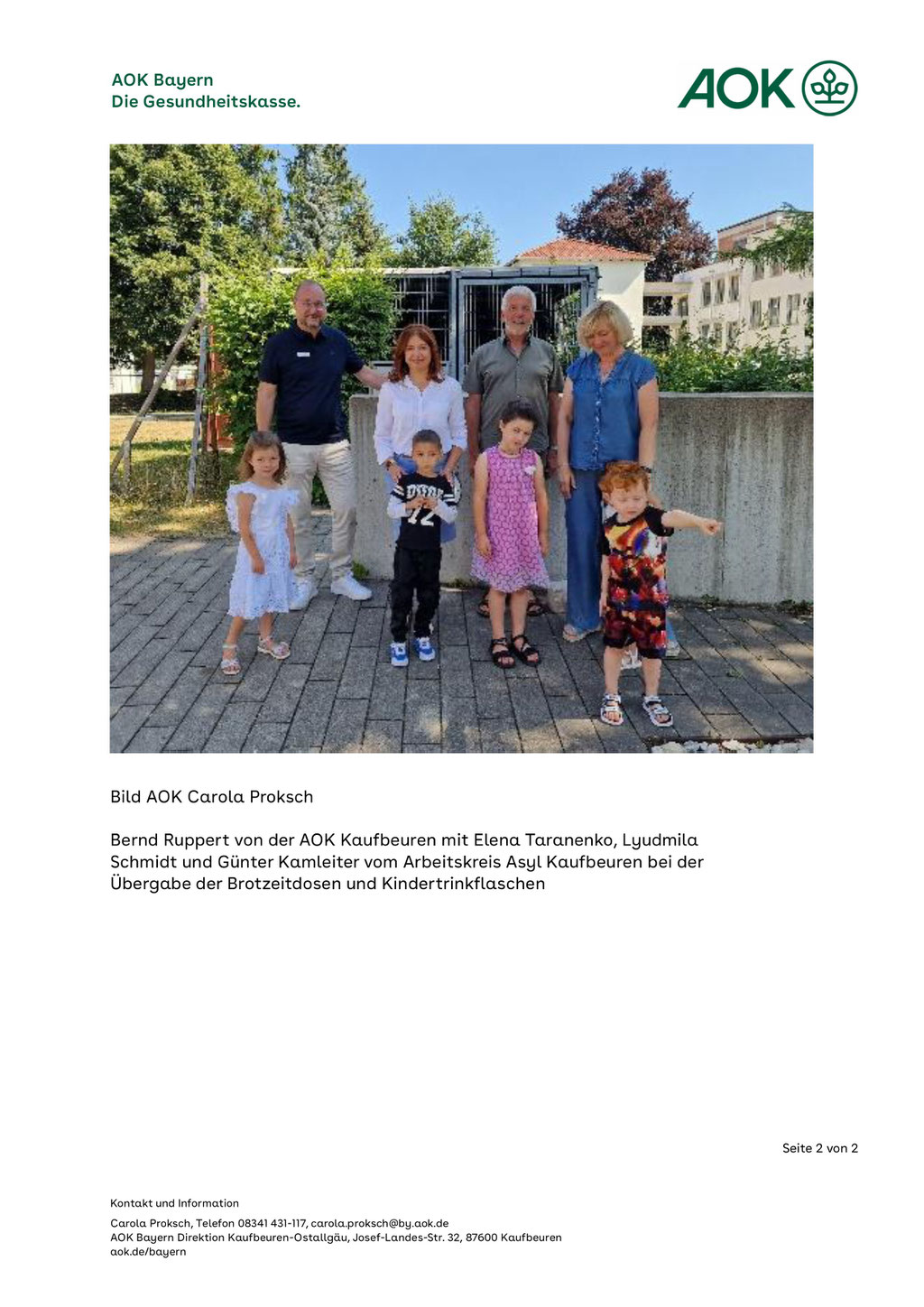 AOK Bayern
Die Gesundheitskasse.

AOK

Bild AOK Carola Proksch

Bernd Ruppert von der AOK Kaufbeuren mit Elena Taranenko, Lyudmila Schmidt und Günter Kamleiter vom Arbeitskreis Asyl Kaufbeuren bei der Übergabe der Brotzeitdosen und Kindertrinkflaschen

Seite 2 von 2

Kontakt und Information

Carola Proksch, Telefon 08341 431-117, carola.proksch@by.aok.de
AOK Bayern Direktion Kaufbeuren-Ostallgäu, Josef-Landes-Str. 32, 87600 Kaufbeuren
aok.de/bayern